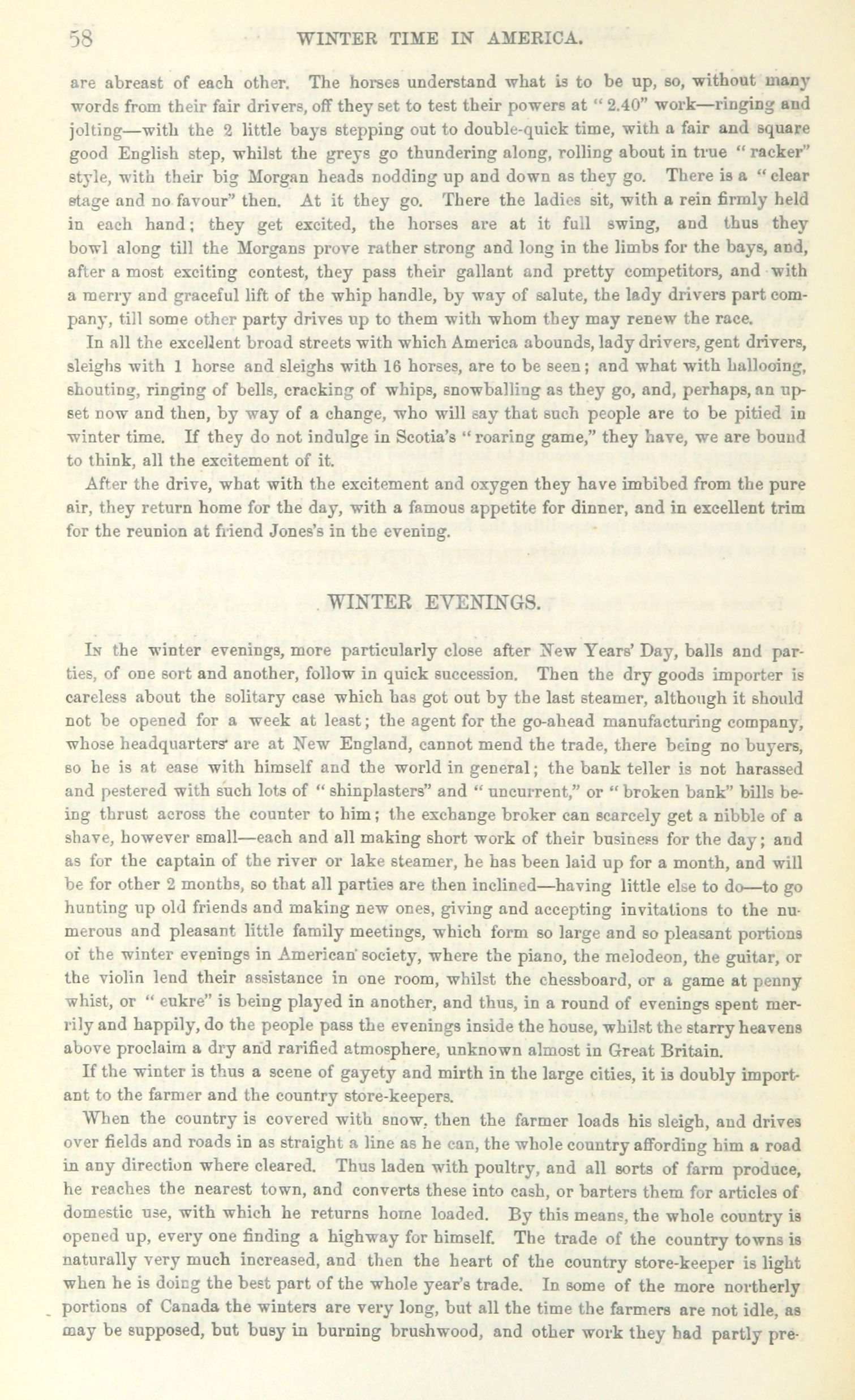 58 WINTER TIME IN AMERICA.

are abreast of each other. The horses understand what is to be up, so, without many words from their fair drivers, off they set to test their powers at "2.40" work—ringing and jolting—with the 2 little bays stepping out to double-quick time, with a fair and square good English step, whilst the greys go thundering along, rolling about in true "racker" style, with their big Morgan heads nodding up and down as they go. There is a "clear stage and no favour" then. At it they go. There the ladies sit, with a rein firmly held in each hand; they get excited, the horses are at it full swing, and thus they bowl along till the Morgans prove rather strong and long in the limbs for the bays, and, after a most exciting contest, they pass their gallant and pretty competitors, and with a merry and graceful lift of the whip handle, by way of salute, the lady drivers part company, till some other party drives up to them with whom they may renew the race.

In all the excellent broad streets with which America abounds, lady drivers, gent drivers, sleighs with 1 horse and sleighs with 16 horses, are to be seen; and what with hallooing, shouting, ringing of bells, cracking of whips, snowballing as they go, and, perhaps, an upset now and then, by way of a change, who will say that such people are to be pitied in winter time. If they do not indulge in Scotia's "roaring game," they have, we are bound to think, all the excitement of it.

After the drive, what with the excitement and oxygen they have imbibed from the pure air, they return home for the day, with a famous appetite for dinner, and in excellent trim for the reunion at friend Jones's in the evening.

WINTER EVENINGS.

In the winter evenings, more particularly close after New Years' Day, balls and parties, of one sort and another, follow in quick succession. Then the dry goods importer is careless about the solitary case which has got out by the last steamer, although it should not be opened for a week at least; the agent for the go-ahead manufacturing company, whose headquarters are at New England, cannot mend the trade, there being no buyers, so he is at ease with himself and the world in general; the bank teller is not harassed and pestered with such lots of "shinplasters" and "uncurrent," or "broken bank" bills being thrust across the counter to him; the exchange broker can scarcely get a nibble of a shave, however small—each and all making short work of their business for the day; and as for the captain of the river or lake steamer, he has been laid up for a month, and will be for other 2 months, so that all parties are then inclined—having little else to do—to go hunting up old friends and making new ones, giving and accepting invitations to the numerous and pleasant little family meetings, which form so large and so pleasant portions of the winter evenings in American society, where the piano, the melodeon, the guitar, or the violin lend their assistance in one room, whilst the chessboard, or a game at penny whist, or "eukre" is being played in another, and thus, in a round of evenings spent merrily and happily, do the people pass the evenings inside the house, whilst the starry heavens above proclaim a dry and rarified atmosphere, unknown almost in Great Britain.

If the winter is thus a scene of gayety and mirth in the large cities, it is doubly important to the farmer and the country store-keepers.

When the country is covered with snow, then the farmer loads his sleigh, and drives over fields and roads in as straight a line as he can, the whole country affording him a road in any direction where cleared. Thus laden with poultry, and all sorts of farm produce, he reaches the nearest town, and converts these into cash, or barters them for articles of domestic use, with which he returns home loaded. By this means, the whole country is opened up, every one finding a highway for himself. The trade of the country towns is naturally very much increased, and then the heart of the country store-keeper is light when he is doing the best part of the whole year's trade. In some of the more northerly portions of Canada the winters are very long, but all the time the farmers are not idle, as may be supposed, but busy in burning brushwood, and other work they had partly pre-